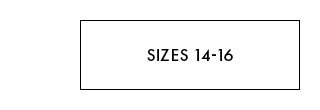 SIZES 14-16